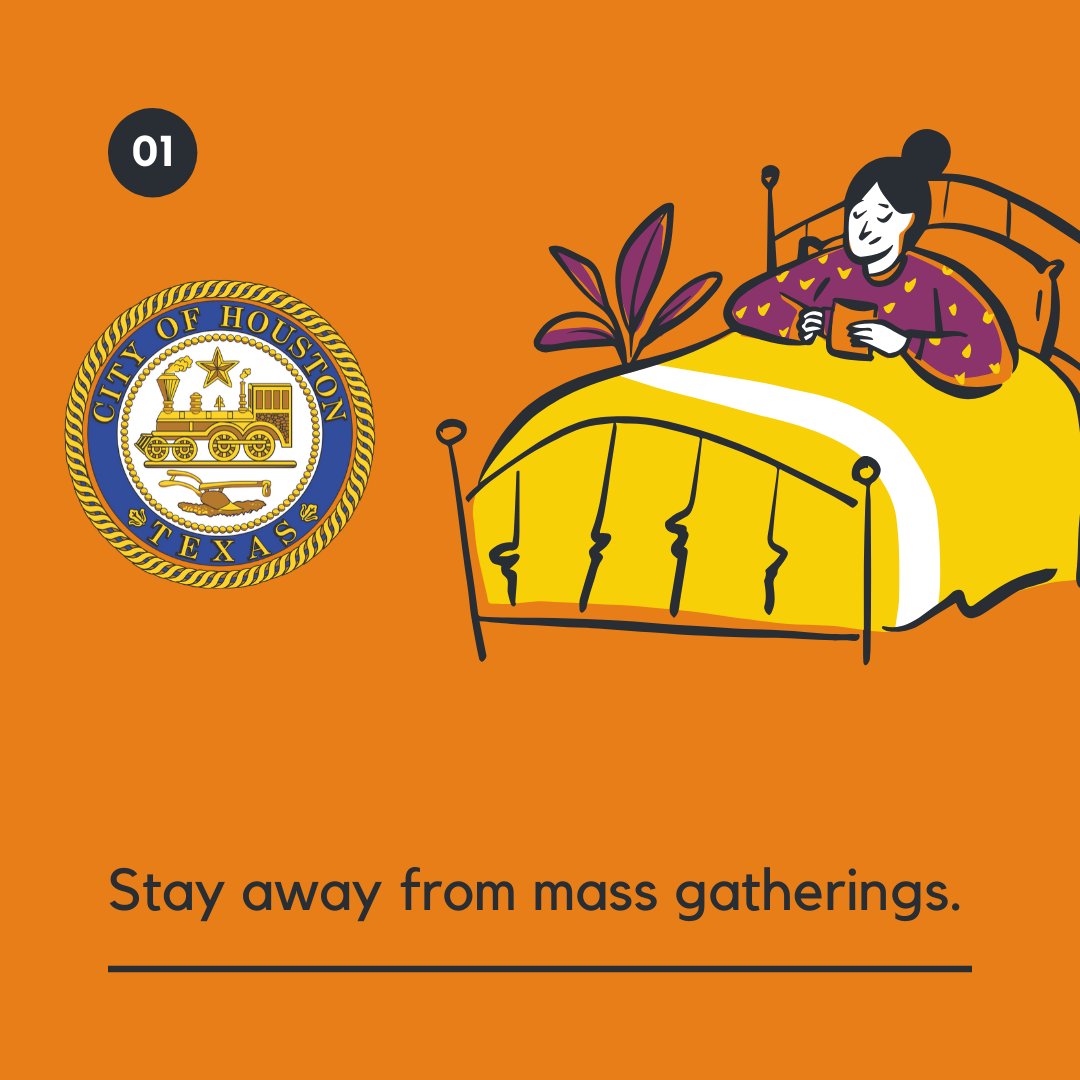 01

CITY OF HOUSTON
TEXAS

Stay away from mass gatherings.